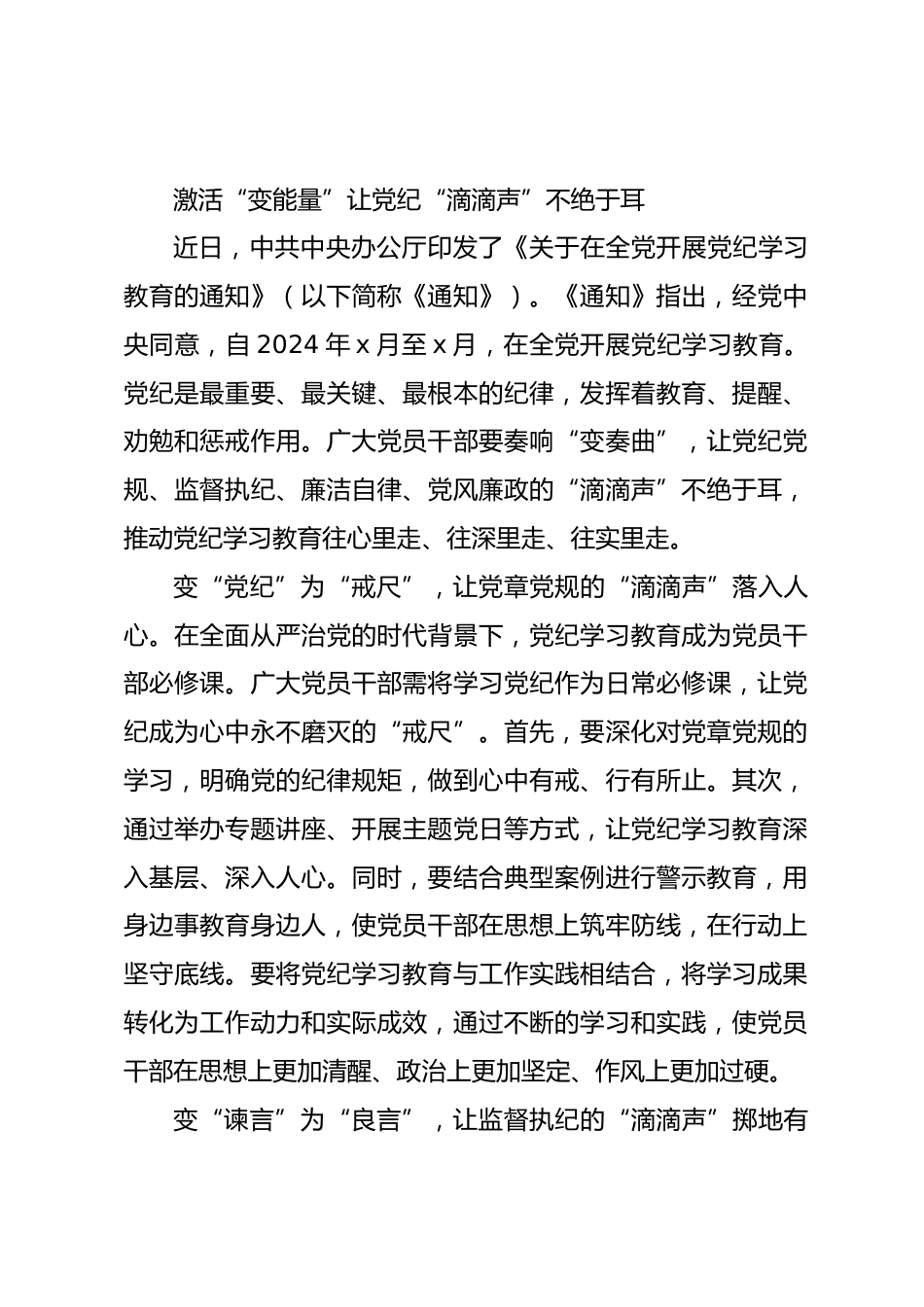 激活“变能量”让党纪“滴滴声”不绝于耳

近日，中共中央办公厅印发了《关于在全党开展党纪学习教育的通知》（以下简称《通知》）。《通知》指出，经党中央同意，自2024年x月至x月，在全党开展党纪学习教育。党纪是最重要、最关键、最根本的纪律，发挥着教育、提醒、劝勉和惩戒作用。广大党员干部要奏响“变奏曲”，让党纪党规、监督执纪、廉洁自律、党风廉政的“滴滴声”不绝于耳，推动党纪学习教育往心里走、往深里走、往实里走。

变“党纪”为“戒尺”，让党章党规的“滴滴声”落入人心。在全面从严治党的时代背景下，党纪学习教育成为党员干部必修课。广大党员干部需将学习党纪作为日常必修课，让党纪成为心中永不磨灭的“戒尺”。首先，要深化对党章党规的学习，明确党的纪律规矩，做到心中有戒、行有所止。其次，通过举办专题讲座、开展主题党日等方式，让党纪学习教育深入基层、深入人心。同时，要结合典型案例进行警示教育，用身边事教育身边人，使党员干部在思想上筑牢防线，在行动上坚守底线。要将党纪学习教育与工作实践相结合，将学习成果转化为工作动力和实际成效，通过不断的学习和实践，使党员干部在思想上更加清醒、政治上更加坚定、作风上更加过硬。

变“谏言”为“良言”，让监督执纪的“滴滴声”掷地有